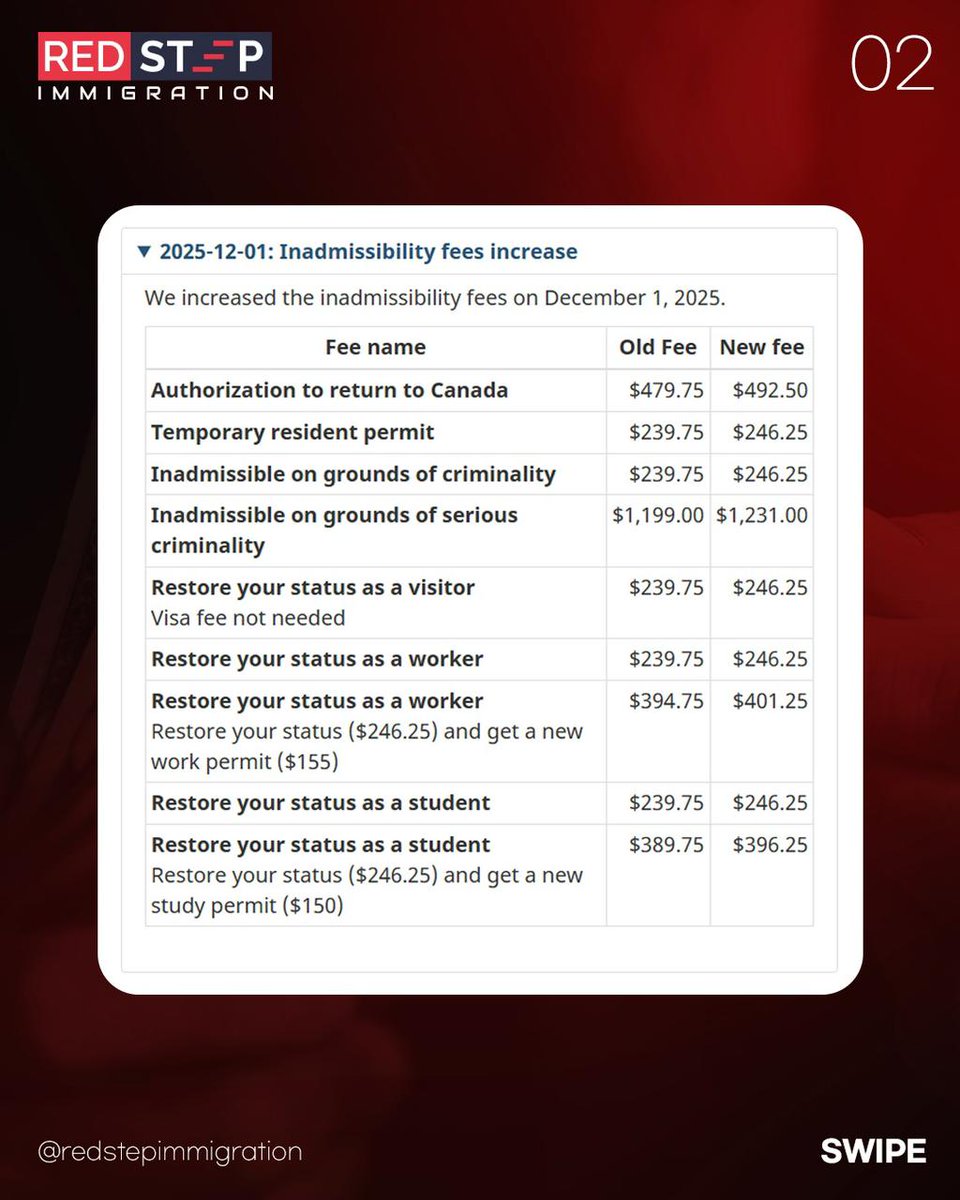 RED STEP
IMMIGRATION

02

▼ 2025-12-01: Inadmissibility fees increase

We increased the inadmissibility fees on December 1, 2025.

| Fee name | Old Fee | New fee |
|---|---|---|
| Authorization to return to Canada | \$479.75 | \$492.50 |
| Temporary resident permit | \$239.75 | \$246.25 |
| Inadmissible on grounds of criminality | \$239.75 | \$246.25 |
| Inadmissible on grounds of serious criminality | \$1,199.00 | \$1,231.00 |
| Restore your status as a visitor Visa fee not needed | \$239.75 | \$246.25 |
| Restore your status as a worker | \$239.75 | \$246.25 |
| Restore your status as a worker Restore your status (\$246.25) and get a new work permit (\$155) | \$394.75 | \$401.25 |
| Restore your status as a student | \$239.75 | \$246.25 |
| Restore your status as a student Restore your status (\$246.25) and get a new study permit (\$150) | \$389.75 | \$396.25 |

@redstepimmigration

SWIPE